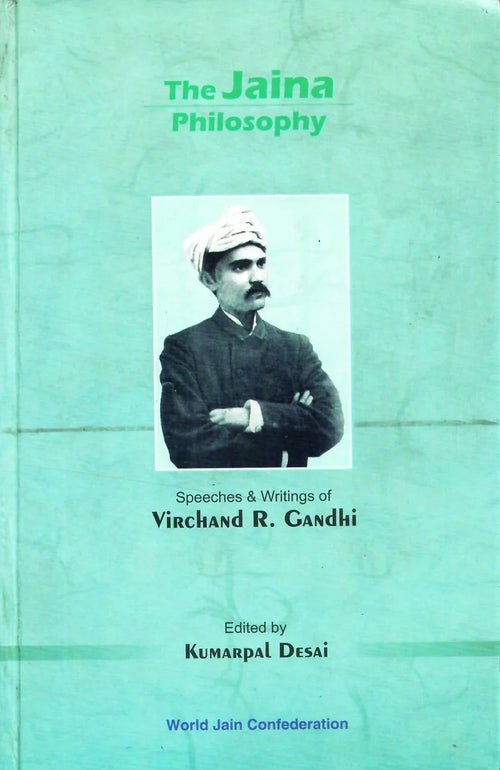 The Jaina
Philosophy

Speeches & Writings of
Virchand R. Gandhi

Edited by
Kumarpal Desai

World Jain Confederation